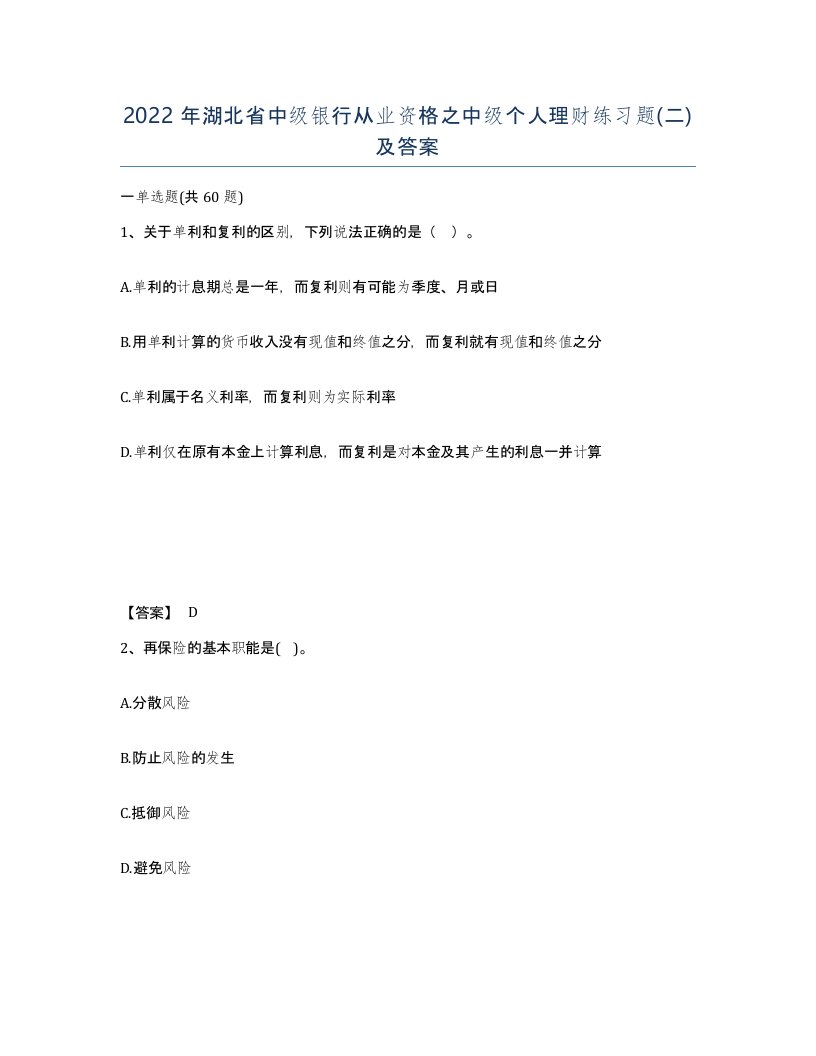 2022年湖北省中级银行从业资格之中级个人理财练习题(二)及答案

一单选题(共60题)

1、关于单利和复利的区别，下列说法正确的是（ ）。

A.单利的计息期总是一年，而复利则有可能为季度、月或日

B.用单利计算的货币收入没有现值和终值之分，而复利就有现值和终值之分

C.单利属于名义利率，而复利则为实际利率

D.单利仅在原有本金上计算利息，而复利是对本金及其产生的利息一并计算

【答案】 D

2、再保险的基本职能是( )。

A.分散风险

B.防止风险的发生

C.抵御风险

D.避免风险